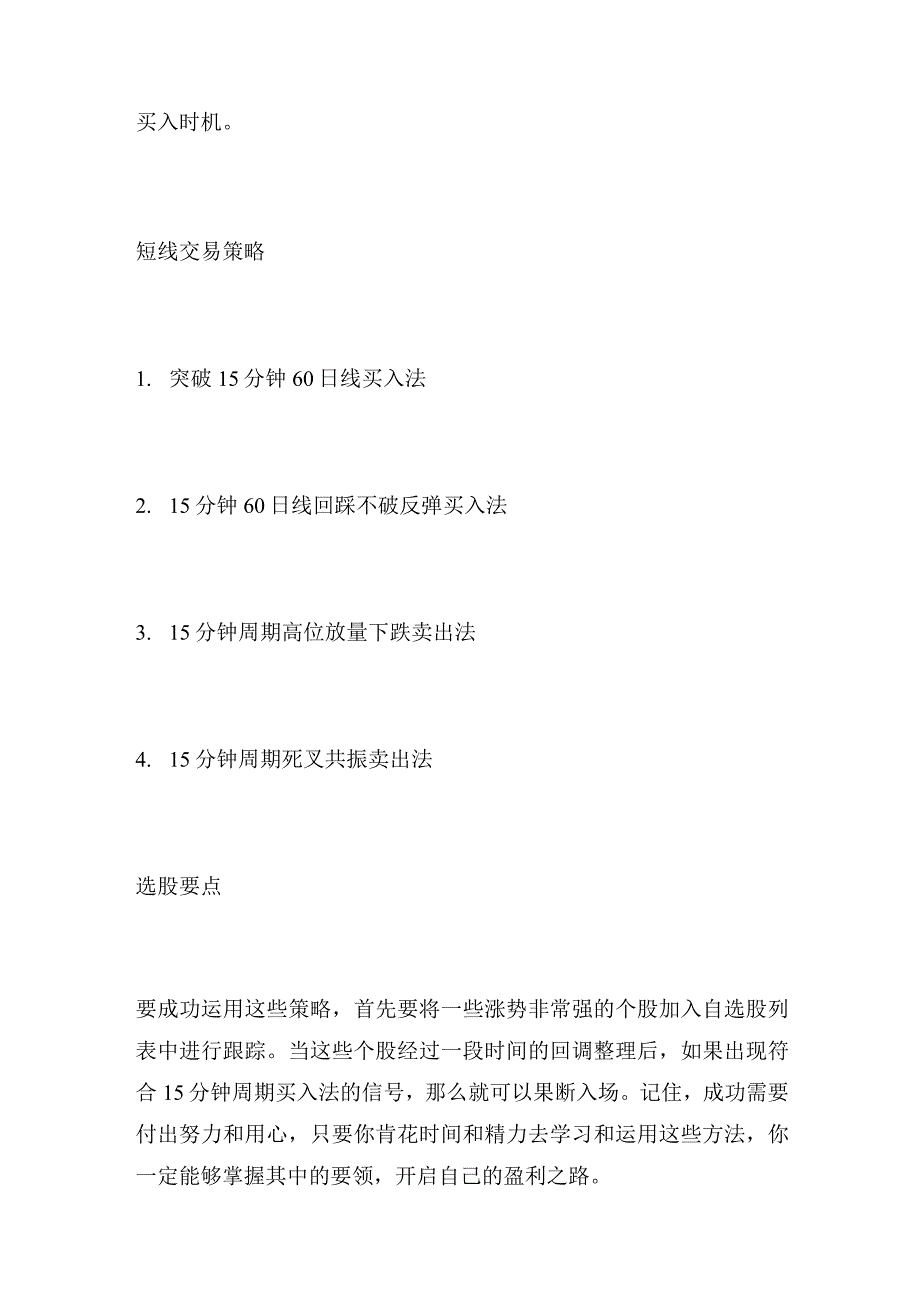 买入时机。

短线交易策略

1. 突破 15 分钟 60 日线买入法

2. 15 分钟 60 日线回踩不破反弹买入法

3. 15 分钟周期高位放量下跌卖出法

4. 15 分钟周期死叉共振卖出法

选股要点

要成功运用这些策略，首先要将一些涨势非常强的个股加入自选股列表中进行跟踪。当这些个股经过一段时间的回调整理后，如果出现符合 15 分钟周期买入法的信号，那么就可以果断入场。记住，成功需要付出努力和用心，只要你肯花时间和精力去学习和运用这些方法，你一定能够掌握其中的要领，开启自己的盈利之路。